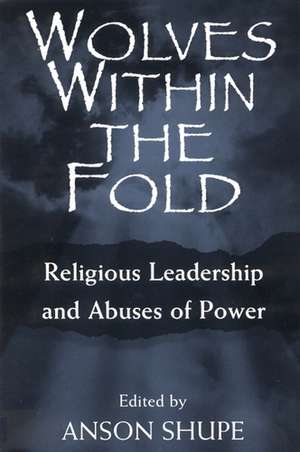 WOLVES WITHIN THE FOLD

Religious Leadership and Abuses of Power

Edited by
ANSON SHUPE